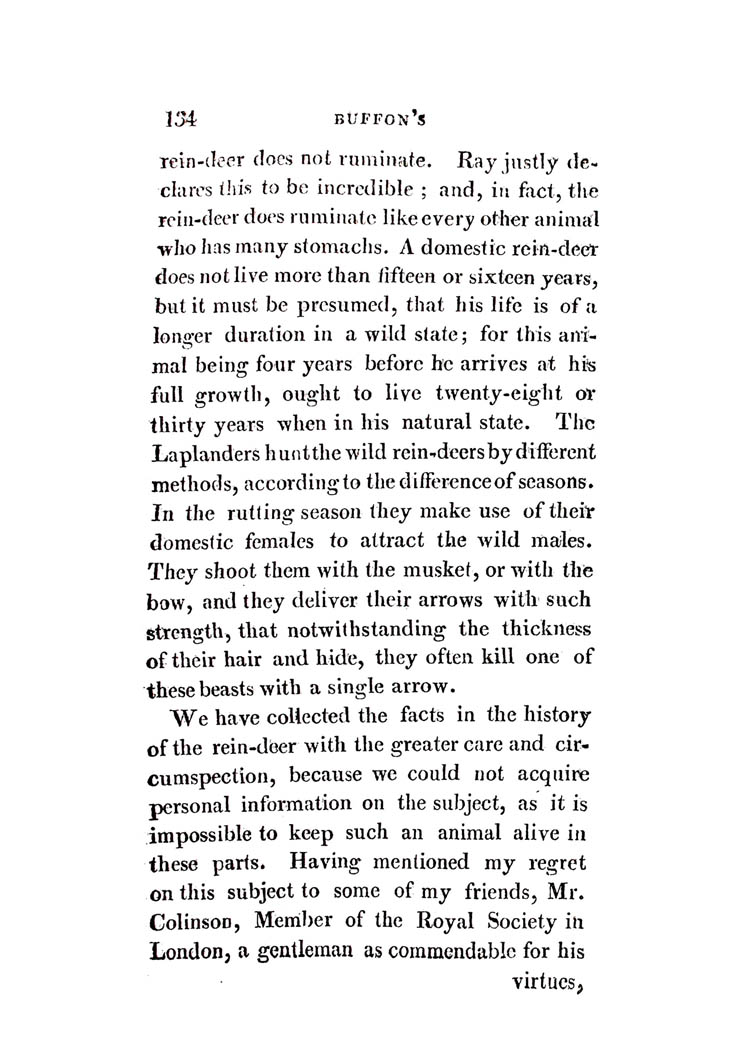 134 BUFFON'S

rein-deer does not ruminate. Ray justly declares this to be incredible ; and, in fact, the rein-deer does ruminate like every other animal who has many stomachs. A domestic rein-deer does not live more than fifteen or sixteen years, but it must be presumed, that his life is of a longer duration in a wild state; for this animal being four years before he arrives at his full growth, ought to live twenty-eight or thirty years when in his natural state. The Laplanders hunt the wild rein-deers by different methods, according to the difference of seasons. In the rutting season they make use of their domestic females to attract the wild males. They shoot them with the musket, or with the bow, and they deliver their arrows with such strength, that notwithstanding the thickness of their hair and hide, they often kill one of these beasts with a single arrow.

We have collected the facts in the history of the rein-deer with the greater care and circumspection, because we could not acquire personal information on the subject, as it is impossible to keep such an animal alive in these parts. Having mentioned my regret on this subject to some of my friends, Mr. Colinson, Member of the Royal Society in London, a gentleman as commendable for his

virtues,